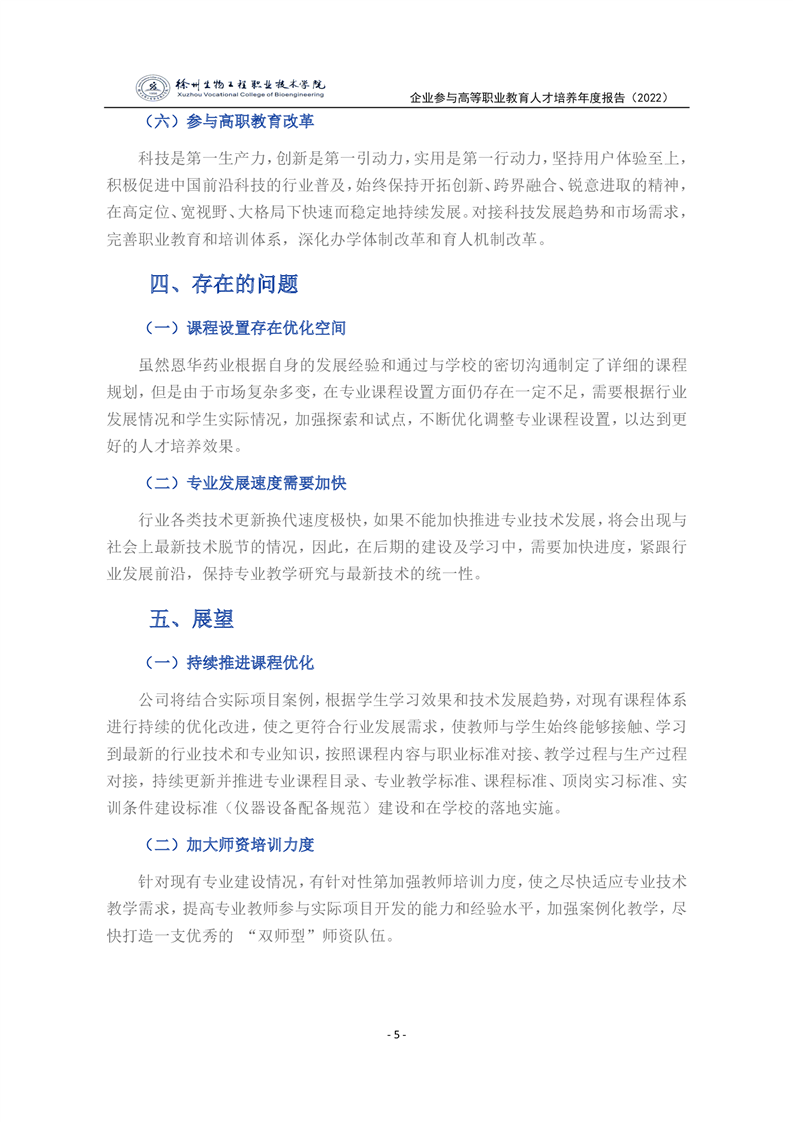 徐州生物工程职业技术学院
Xuzhou Vocational College of Bioengineering

企业参与高等职业教育人才培养年度报告（2022）

（六）参与高职教育改革

科技是第一生产力，创新是第一引动力，实用是第一行动力，坚持用户体验至上，积极促进中国前沿科技的行业普及，始终保持开拓创新、跨界融合、锐意进取的精神，在高定位、宽视野、大格局下快速而稳定地持续发展。对接科技发展趋势和市场需求，完善职业教育和培训体系，深化办学体制改革和育人机制改革。

四、存在的问题

（一）课程设置存在优化空间

虽然恩华药业根据自身的发展经验和通过与学校的密切沟通制定了详细的课程规划，但是由于市场复杂多变，在专业课程设置方面仍存在一定不足，需要根据行业发展情况和学生实际情况，加强探索和试点，不断优化调整专业课程设置，以达到更好的人才培养效果。

（二）专业发展速度需要加快

行业各类技术更新换代速度极快，如果不能加快推进专业技术发展，将会出现与社会上最新技术脱节的情况，因此，在后期的建设及学习中，需要加快进度，紧跟行业发展前沿，保持专业教学研究与最新技术的统一性。

五、展望

（一）持续推进课程优化

公司将结合实际项目案例，根据学生学习效果和技术发展趋势，对现有课程体系进行持续的优化改进，使之更符合行业发展需求，使教师与学生始终能够接触、学习到最新的行业技术和专业知识，按照课程内容与职业标准对接、教学过程与生产过程对接，持续更新并推进专业课程目录、专业教学标准、课程标准、顶岗实习标准、实训条件建设标准（仪器设备配备规范）建设和在学校的落地实施。

（二）加大师资培训力度

针对现有专业建设情况，有针对性第加强教师培训力度，使之尽快适应专业技术教学需求，提高专业教师参与实际项目开发的能力和经验水平，加强案例化教学，尽快打造一支优秀的 “双师型”师资队伍。

- 5 -